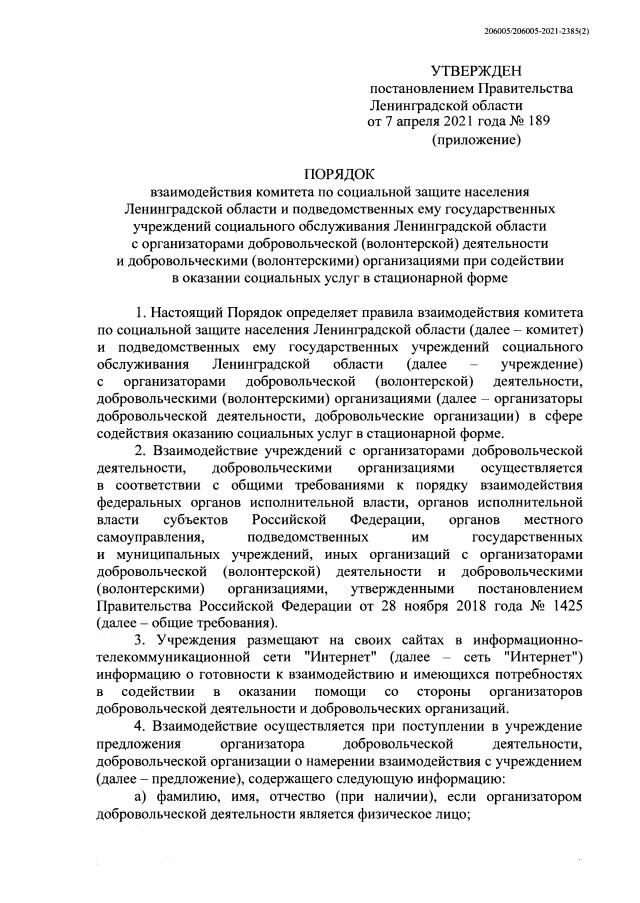 206005/206005-2021-2385(2)

УТВЕРЖДЕН
постановлением Правительства
Ленинградской области
от 7 апреля 2021 года № 189
(приложение)

ПОРЯДОК
взаимодействия комитета по социальной защите населения Ленинградской области и подведомственных ему государственных учреждений социального обслуживания Ленинградской области с организаторами добровольческой (волонтерской) деятельности и добровольческими (волонтерскими) организациями при содействии в оказании социальных услуг в стационарной форме

1. Настоящий Порядок определяет правила взаимодействия комитета по социальной защите населения Ленинградской области (далее – комитет) и подведомственных ему государственных учреждений социального обслуживания Ленинградской области (далее – учреждение) с организаторами добровольческой (волонтерской) деятельности, добровольческими (волонтерскими) организациями (далее – организаторы добровольческой деятельности, добровольческие организации) в сфере содействия оказанию социальных услуг в стационарной форме.

2. Взаимодействие учреждений с организаторами добровольческой деятельности, добровольческими организациями осуществляется в соответствии с общими требованиями к порядку взаимодействия федеральных органов исполнительной власти, органов исполнительной власти субъектов Российской Федерации, органов местного самоуправления, подведомственных им государственных и муниципальных учреждений, иных организаций с организаторами добровольческой (волонтерской) деятельности и добровольческими (волонтерскими) организациями, утвержденными постановлением Правительства Российской Федерации от 28 ноября 2018 года № 1425 (далее – общие требования).

3. Учреждения размещают на своих сайтах в информационно-телекоммуникационной сети "Интернет" (далее – сеть "Интернет") информацию о готовности к взаимодействию и имеющихся потребностях в содействии в оказании помощи со стороны организаторов добровольческой деятельности и добровольческих организаций.

4. Взаимодействие осуществляется при поступлении в учреждение предложения организатора добровольческой деятельности, добровольческой организации о намерении взаимодействия с учреждением (далее – предложение), содержащего следующую информацию:

а) фамилию, имя, отчество (при наличии), если организатором добровольческой деятельности является физическое лицо;